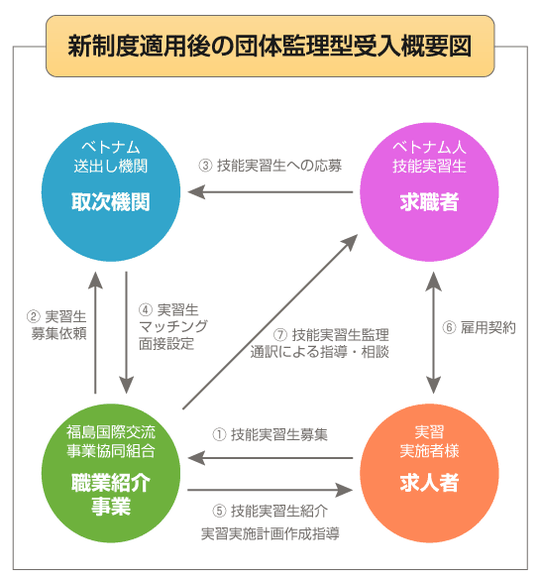 新制度適用後の団体監理型受入概要図

ベトナム
送出し機関
取次機関

③ 技能実習生への応募

ベトナム人
技能実習生
求職者

② 実習生
募集依頼

④ 実習生
マッチング
面接設定

⑦ 技能実習生監理
通訳による指導・相談

⑥ 雇用契約

福島国際交流
事業協同組合
職業紹介
事業

① 技能実習生募集

⑤ 技能実習生紹介
実習実施計画作成指導

実習
実施者様
求人者